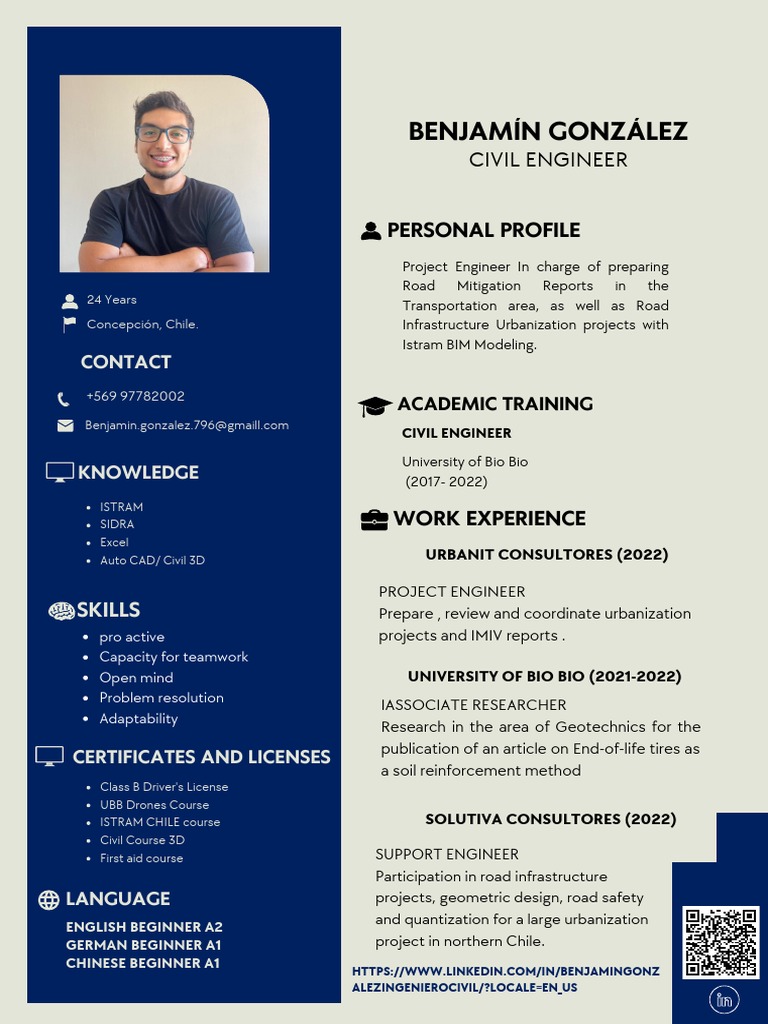 24 Years
Concepción, Chile.

CONTACT

+569 97782002
Benjamin.gonzalez.796@gmaill.com

KNOWLEDGE

- ISTRAM
- SIDRA
- Excel
- Auto CAD/ Civil 3D

SKILLS

- pro active
- Capacity for teamwork
- Open mind
- Problem resolution
- Adaptability

CERTIFICATES AND LICENSES

- Class B Driver's License
- UBB Drones Course
- ISTRAM CHILE course
- Civil Course 3D
- First aid course

LANGUAGE

ENGLISH BEGINNER A2
GERMAN BEGINNER A1
CHINESE BEGINNER A1

BENJAMÍN GONZÁLEZ
CIVIL ENGINEER

PERSONAL PROFILE

Project Engineer In charge of preparing Road Mitigation Reports in the Transportation area, as well as Road Infrastructure Urbanization projects with Istram BIM Modeling.

ACADEMIC TRAINING

CIVIL ENGINEER

University of Bio Bio
(2017- 2022)

WORK EXPERIENCE

URBANIT CONSULTORES (2022)

PROJECT ENGINEER
Prepare , review and coordinate urbanization projects and IMIV reports .

UNIVERSITY OF BIO BIO (2021-2022)

IASSOCIATE RESEARCHER
Research in the area of Geotechnics for the publication of an article on End-of-life tires as a soil reinforcement method

SOLUTIVA CONSULTORES (2022)

SUPPORT ENGINEER
Participation in road infrastructure projects, geometric design, road safety and quantization for a large urbanization project in northern Chile.

HTTPS://WWW.LINKEDIN.COM/IN/BENJAMINGONZALEZINGENIEROCIVIL/?LOCALE=EN_US

in